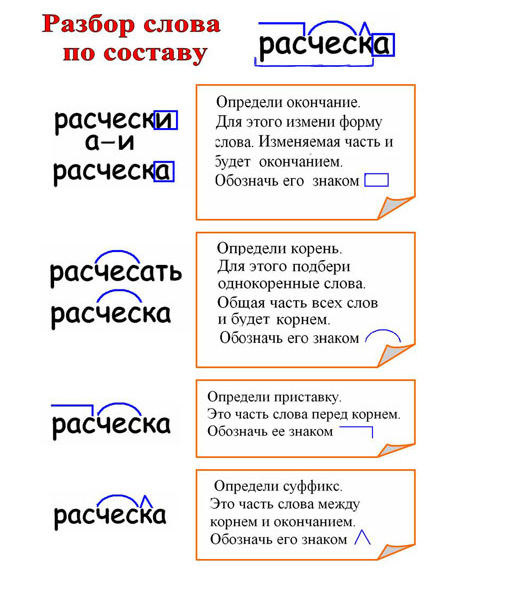 Разбор слова по составу

расческа

расчески
а–и
расческа

Определи окончание. Для этого измени форму слова. Изменяемая часть и будет окончанием. Обозначь его знаком

расчесать
расческа

Определи корень. Для этого подбери однокоренные слова. Общая часть всех слов и будет корнем. Обозначь его знаком

расческа

Определи приставку. Это часть слова перед корнем. Обозначь ее знаком

расческа

Определи суффикс. Это часть слова между корнем и окончанием. Обозначь его знаком